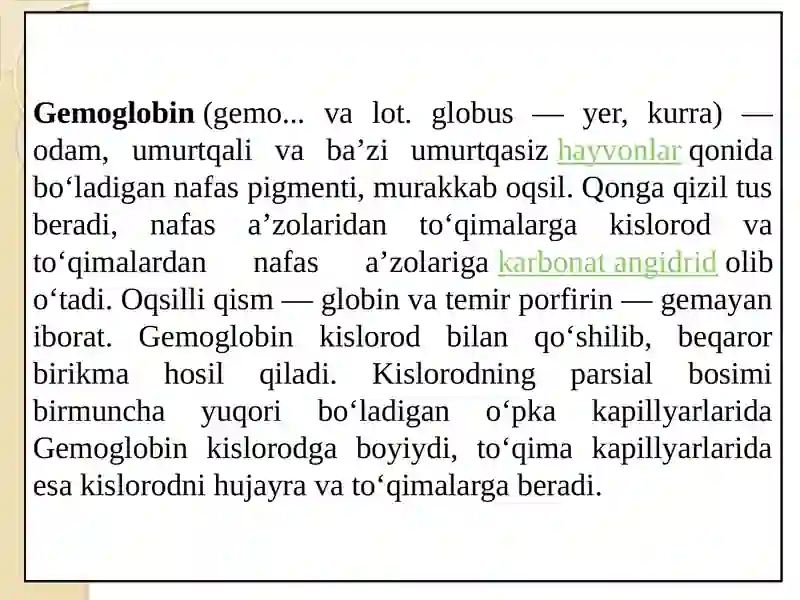 **Gemoglobin** (gemo... va lot. globus — yer, kurra) — odam, umurtqali va ba’zi umurtqasiz hayvonlar qonida bo‘ladigan nafas pigmenti, murakkab oqsil. Qonga qizil tus beradi, nafas a’zolaridan to‘qimalarga kislorod va to‘qimalardan nafas a’zolariga karbonat angidrid olib o‘tadi. Oqsilli qism — globin va temir porfirin — gemayan iborat. Gemoglobin kislorod bilan qo‘shilib, beqaror birikma hosil qiladi. Kislorodning parsial bosimi birmuncha yuqori bo‘ladigan o‘pka kapillyarlarida Gemoglobin kislorodga boyiydi, to‘qima kapillyarlarida esa kislorodni hujayra va to‘qimalarga beradi.